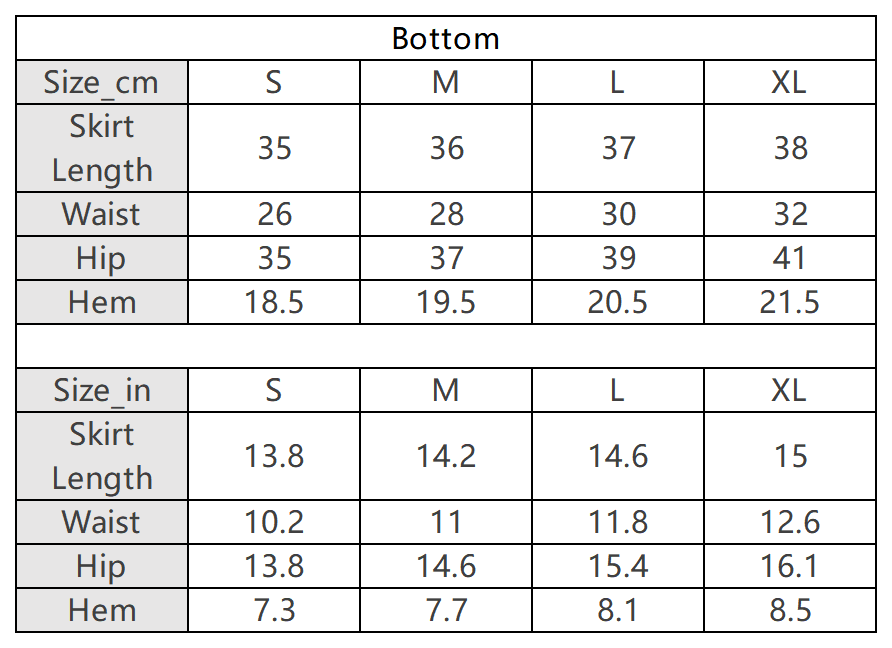 | Bottom | | | | |
|---|---|---|---|---|
| Size_cm | S | M | L | XL |
| Skirt Length | 35 | 36 | 37 | 38 |
| Waist | 26 | 28 | 30 | 32 |
| Hip | 35 | 37 | 39 | 41 |
| Hem | 18.5 | 19.5 | 20.5 | 21.5 |
| | | | | |
| Size_in | S | M | L | XL |
| Skirt Length | 13.8 | 14.2 | 14.6 | 15 |
| Waist | 10.2 | 11 | 11.8 | 12.6 |
| Hip | 13.8 | 14.6 | 15.4 | 16.1 |
| Hem | 7.3 | 7.7 | 8.1 | 8.5 |